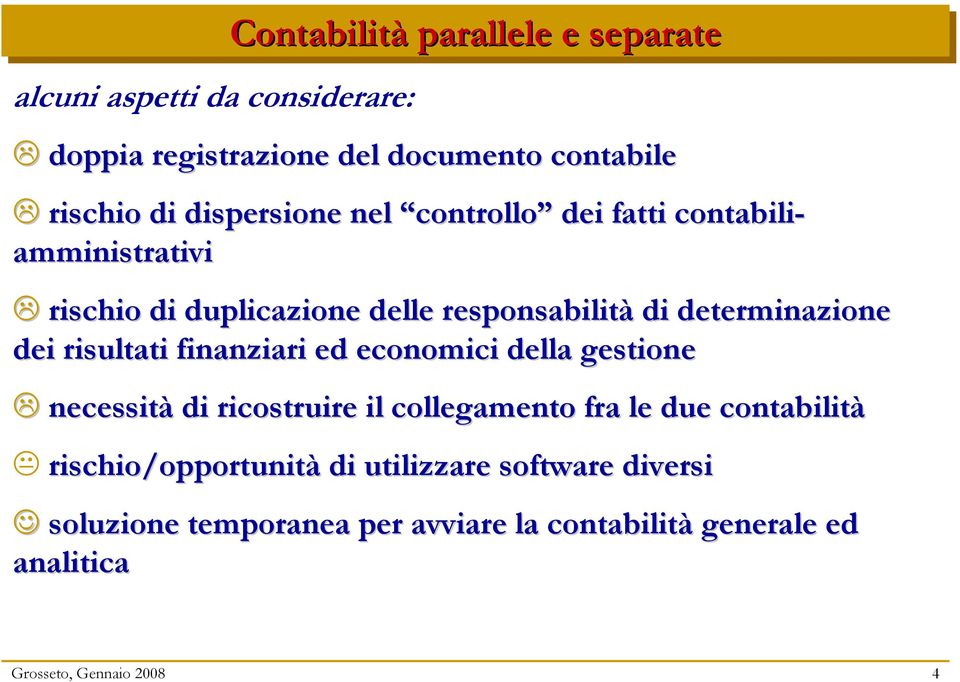 Contabilità parallele e separate

alcuni aspetti da considerare:

☹ doppia registrazione del documento contabile

☹ rischio di dispersione nel “controllo” dei fatti contabili-amministrativi

☹ rischio di duplicazione delle responsabilità di determinazione dei risultati finanziari ed economici della gestione

☹ necessità di ricostruire il collegamento fra le due contabilità

😐 rischio/opportunità di utilizzare software diversi

☺ soluzione temporanea per avviare la contabilità generale ed analitica

Grosseto, Gennaio 2008

4